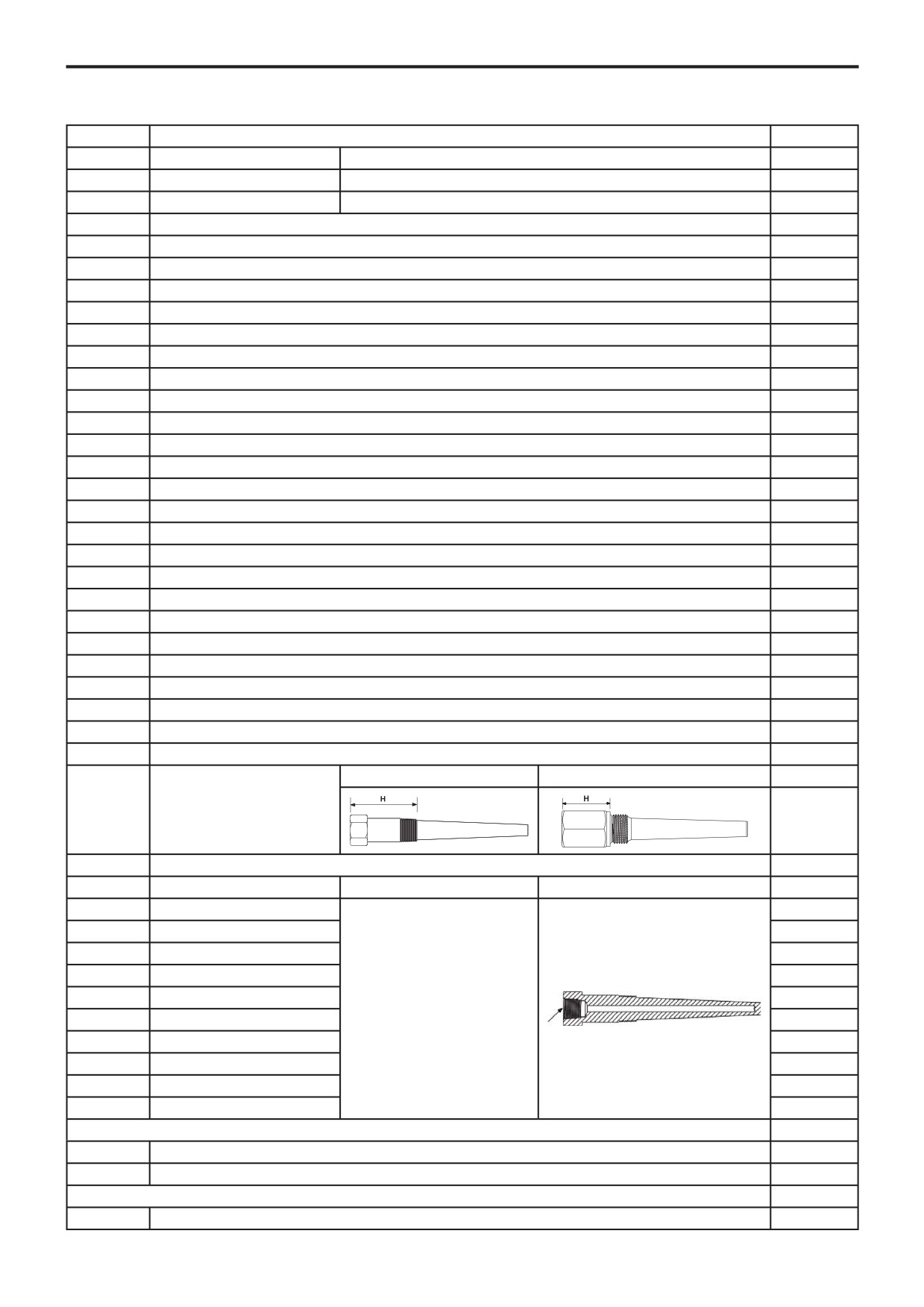 H

H